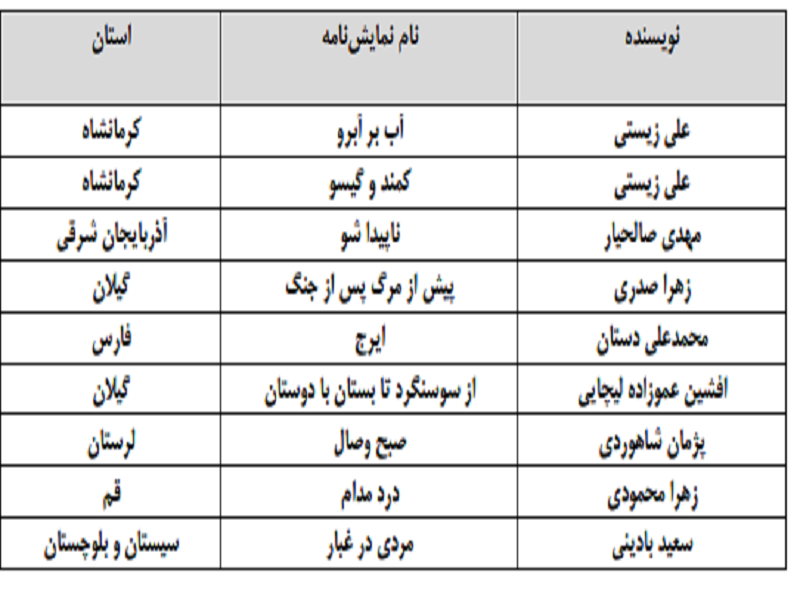 | نویسنده | نام نمایش‌نامه | استان |
|---|---|---|
| علی زیستی | آب بر آبرو | کرمانشاه |
| علی زیستی | کمند و گیسو | کرمانشاه |
| مهدی صالحیار | ناپیدا شو | آذربایجان شرقی |
| زهرا صدری | پیش از مرگ پس از جنگ | گیلان |
| محمدعلی دستان | ایرج | فارس |
| افشین عموزاده لیچایی | از سوسنگرد تا بستان با دوستان | گیلان |
| پژمان شاهوردی | صبح وصال | لرستان |
| زهرا محمودی | درد مدام | قم |
| سعید بادینی | مردی در غبار | سیستان و بلوچستان |